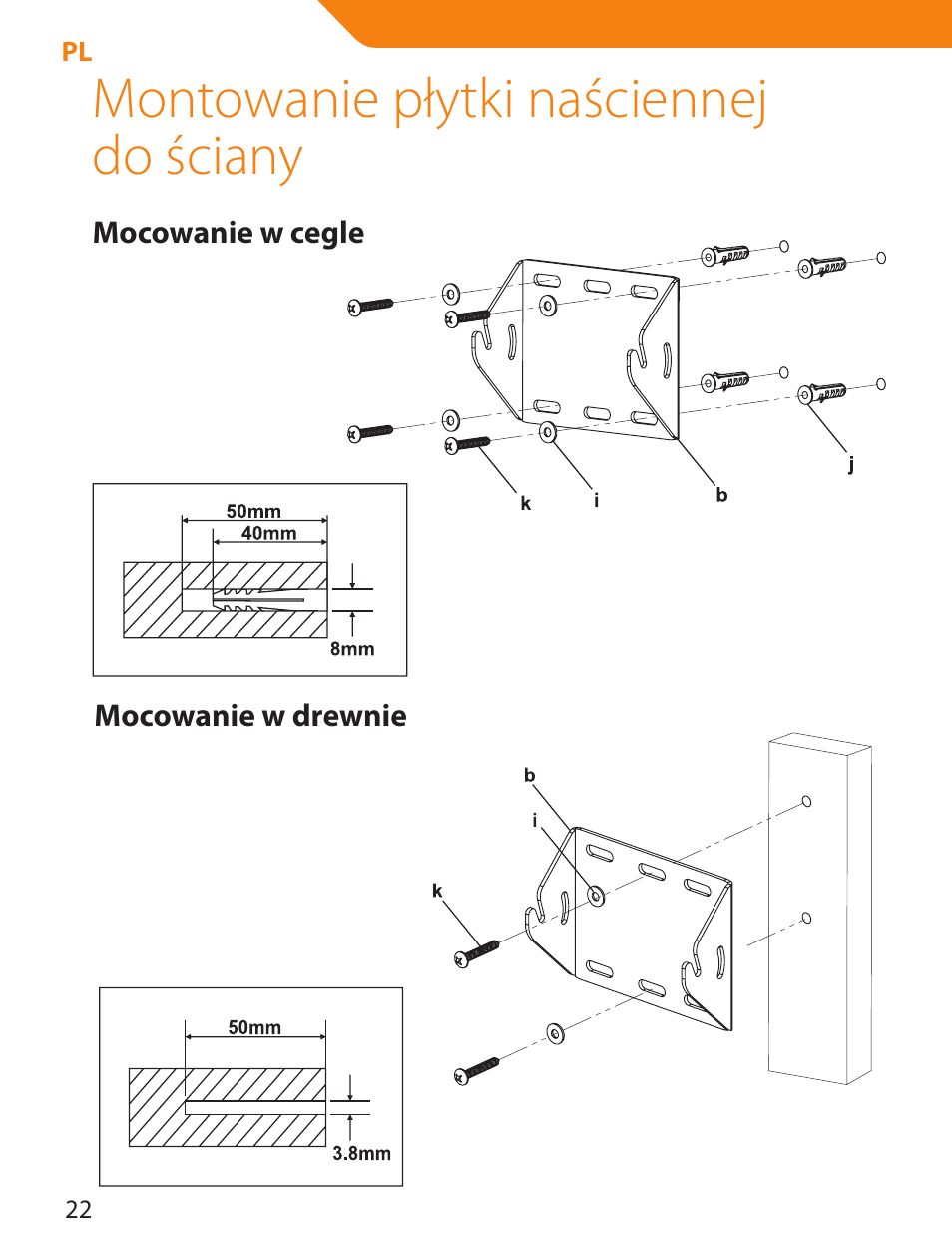 PL

Montowanie płytki naściennej do ściany

Mocowanie w cegle

k i b j

50mm
40mm
8mm

Mocowanie w drewnie

b
i
k

50mm
3.8mm

22